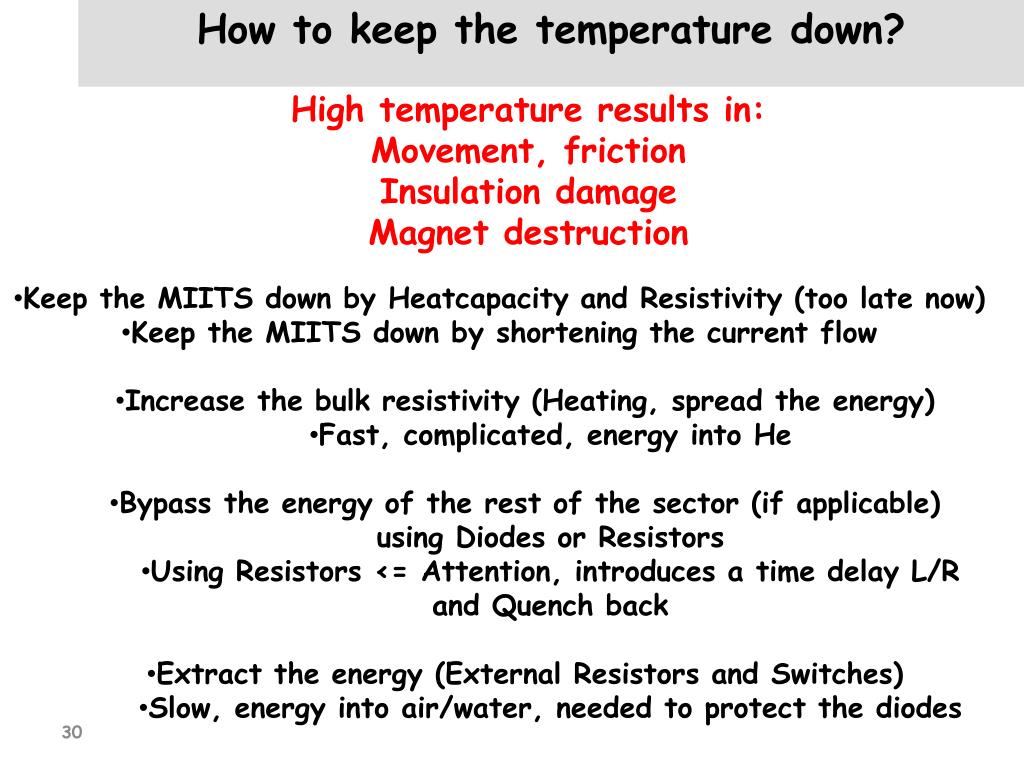 How to keep the temperature down?

High temperature results in:
Movement, friction
Insulation damage
Magnet destruction

•Keep the MIITS down by Heatcapacity and Resistivity (too late now)
•Keep the MIITS down by shortening the current flow

•Increase the bulk resistivity (Heating, spread the energy)
•Fast, complicated, energy into He

•Bypass the energy of the rest of the sector (if applicable) using Diodes or Resistors
•Using Resistors <= Attention, introduces a time delay L/R and Quench back

•Extract the energy (External Resistors and Switches)
•Slow, energy into air/water, needed to protect the diodes

30